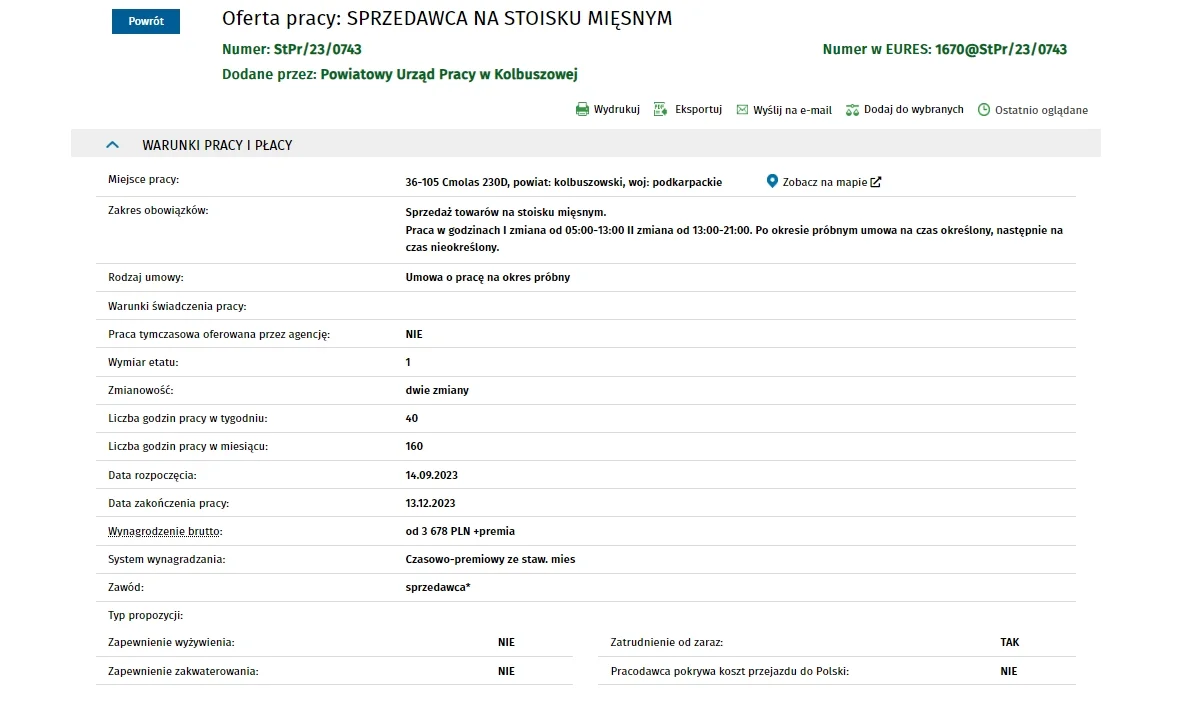 Powrót

Oferta pracy: SPRZEDAWCA NA STOISKU MIĘSNYM

Numer: StPr/23/0743

Numer w EURES: 1670@StPr/23/0743

Dodane przez: Powiatowy Urząd Pracy w Kolbuszowej

Wydrukuj Eksportuj Wyślij na e-mail Dodaj do wybranych Ostatnio oglądane

WARUNKI PRACY I PŁACY

| | |
|---|---|
| Miejsce pracy: | 36-105 Cmolas 230D, powiat: kolbuszowski, woj: podkarpackie Zobacz na mapie |
| Zakres obowiązków: | Sprzedaż towarów na stoisku mięsnym. Praca w godzinach I zmiana od 05:00-13:00 II zmiana od 13:00-21:00. Po okresie próbnym umowa na czas określony, następnie na czas nieokreślony. |
| Rodzaj umowy: | Umowa o pracę na okres próbny |
| Warunki świadczenia pracy: | |
| Praca tymczasowa oferowana przez agencję: | NIE |
| Wymiar etatu: | 1 |
| Zmianowość: | dwie zmiany |
| Liczba godzin pracy w tygodniu: | 40 |
| Liczba godzin pracy w miesiącu: | 160 |
| Data rozpoczęcia: | 14.09.2023 |
| Data zakończenia pracy: | 13.12.2023 |
| Wynagrodzenie brutto: | od 3 678 PLN +premia |
| System wynagradzania: | Czasowo-premiowy ze staw. mies |
| Zawód: | sprzedawca* |
| Typ propozycji: | |

| | | | |
|---|---|---|---|
| Zapewnienie wyżywienia: | NIE | Zatrudnienie od zaraz: | TAK |
| Zapewnienie zakwaterowania: | NIE | Pracodawca pokrywa koszt przejazdu do Polski: | NIE |